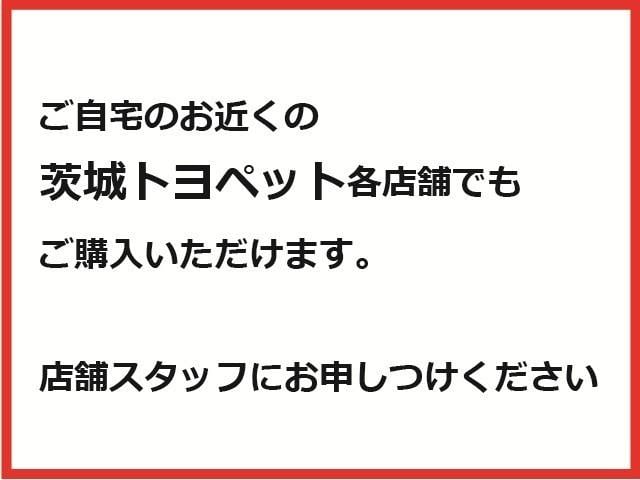 ご自宅のお近くの

茨城トヨペット各店舗でも

ご購入いただけます。

店舗スタッフにお申しつけください